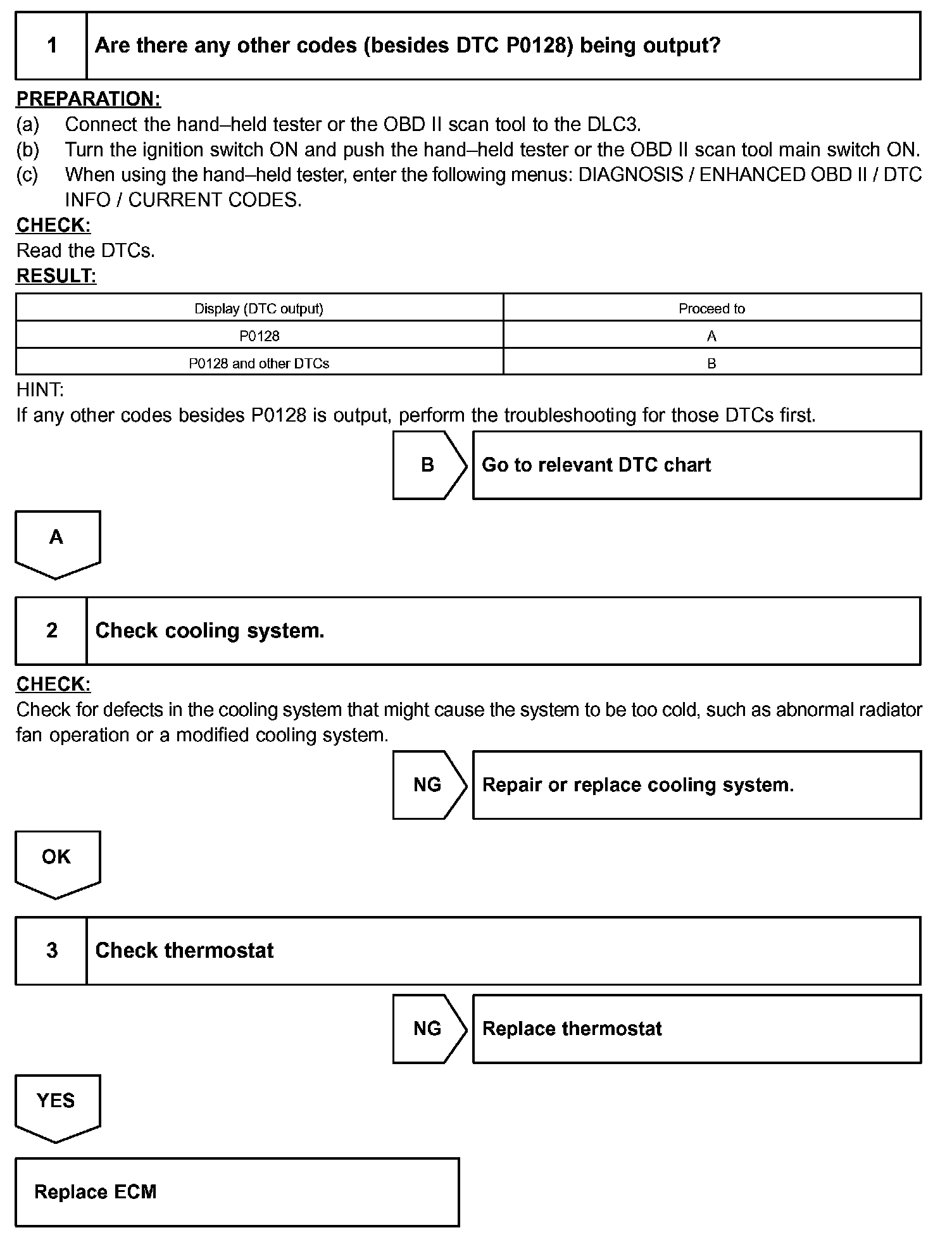 1 Are there any other codes (besides DTC P0128) being output?

PREPARATION:
(a) Connect the hand–held tester or the OBD II scan tool to the DLC3.
(b) Turn the ignition switch ON and push the hand–held tester or the OBD II scan tool main switch ON.
(c) When using the hand–held tester, enter the following menus: DIAGNOSIS / ENHANCED OBD II / DTC INFO / CURRENT CODES.
CHECK:
Read the DTCs.
RESULT:

| Display (DTC output) | Proceed to |
|---|---|
| P0128 | A |
| P0128 and other DTCs | B |

HINT:
If any other codes besides P0128 is output, perform the troubleshooting for those DTCs first.

B Go to relevant DTC chart

A

2 Check cooling system.

CHECK:
Check for defects in the cooling system that might cause the system to be too cold, such as abnormal radiator fan operation or a modified cooling system.

NG Repair or replace cooling system.

OK

3 Check thermostat

NG Replace thermostat

YES

Replace ECM